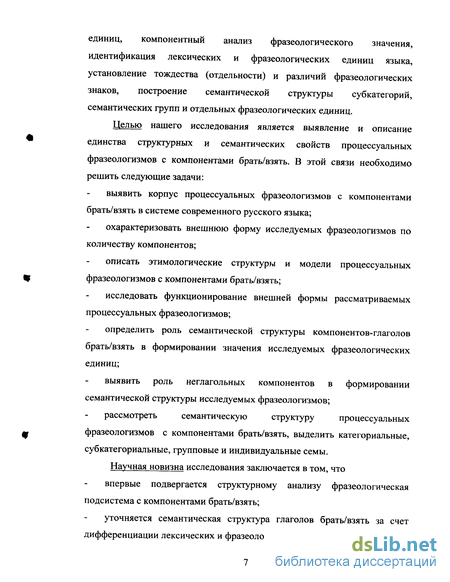 единиц, компонентный анализ фразеологического значения, идентификация лексических и фразеологических единиц языка, установление тождества (отдельности) и различий фразеологических знаков, построение семантической структуры субкатегорий, семантических групп и отдельных фразеологических единиц.

Целью нашего исследования является выявление и описание единства структурных и семантических свойств процессуальных фразеологизмов с компонентами брать/взять. В этой связи необходимо решить следующие задачи:

- выявить корпус процессуальных фразеологизмов с компонентами брать/взять в системе современного русского языка;

- охарактеризовать внешнюю форму исследуемых фразеологизмов по количеству компонентов;

- описать этимологические структуры и модели процессуальных фразеологизмов с компонентами брать/взять;

- исследовать функционирование внешней формы рассматриваемых процессуальных фразеологизмов;

- определить роль семантической структуры компонентов-глаголов брать/взять в формировании значения исследуемых фразеологических единиц;

- выявить роль неглагольных компонентов в формировании семантической структуры исследуемых фразеологизмов;

- рассмотреть семантическую структуру процессуальных фразеологизмов с компонентами брать/взять, выделить категориальные, субкатегориальные, групповые и индивидуальные семы.

Научная новизна исследования заключается в том, что

- впервые подвергается структурному анализу фразеологическая подсистема с компонентами брать/взять;

- уточняется семантическая структура глаголов брать/взять за счет дифференциации лексических и фразеоло

7

dsLib.net
библиотека диссертаций